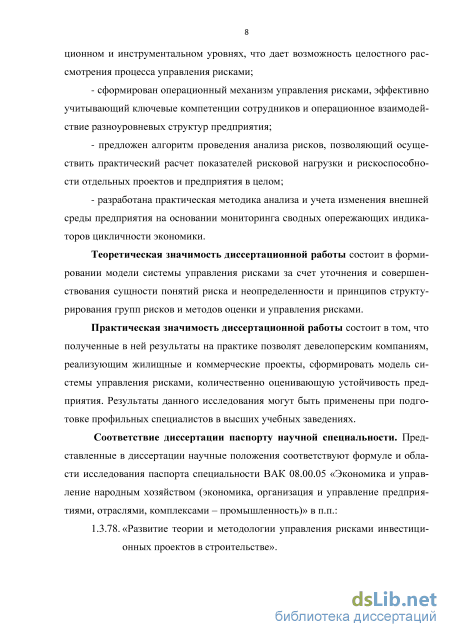 8

ционном и инструментальном уровнях, что дает возможность целостного рассмотрения процесса управления рисками;

- сформирован операционный механизм управления рисками, эффективно учитывающий ключевые компетенции сотрудников и операционное взаимодействие разноуровневых структур предприятия;

- предложен алгоритм проведения анализа рисков, позволяющий осуществить практический расчет показателей рисковой нагрузки и рискоспособности отдельных проектов и предприятия в целом;

- разработана практическая методика анализа и учета изменения внешней среды предприятия на основании мониторинга сводных опережающих индикаторов цикличности экономики.

Теоретическая значимость диссертационной работы состоит в формировании модели системы управления рисками за счет уточнения и совершенствования сущности понятий риска и неопределенности и принципов структурирования групп рисков и методов оценки и управления рисками.

Практическая значимость диссертационной работы состоит в том, что полученные в ней результаты на практике позволят девелоперским компаниям, реализующим жилищные и коммерческие проекты, сформировать модель системы управления рисками, количественно оценивающую устойчивость предприятия. Результаты данного исследования могут быть применены при подготовке профильных специалистов в высших учебных заведениях.

Соответствие диссертации паспорту научной специальности. Представленные в диссертации научные положения соответствуют формуле и области исследования паспорта специальности ВАК 08.00.05 «Экономика и управление народным хозяйством (экономика, организация и управление предприятиями, отраслями, комплексами – промышленность)» в п.п.:

1.3.78. «Развитие теории и методологии управления рисками инвестиционных проектов в строительстве».

dsLib.net
библиотека диссертаций